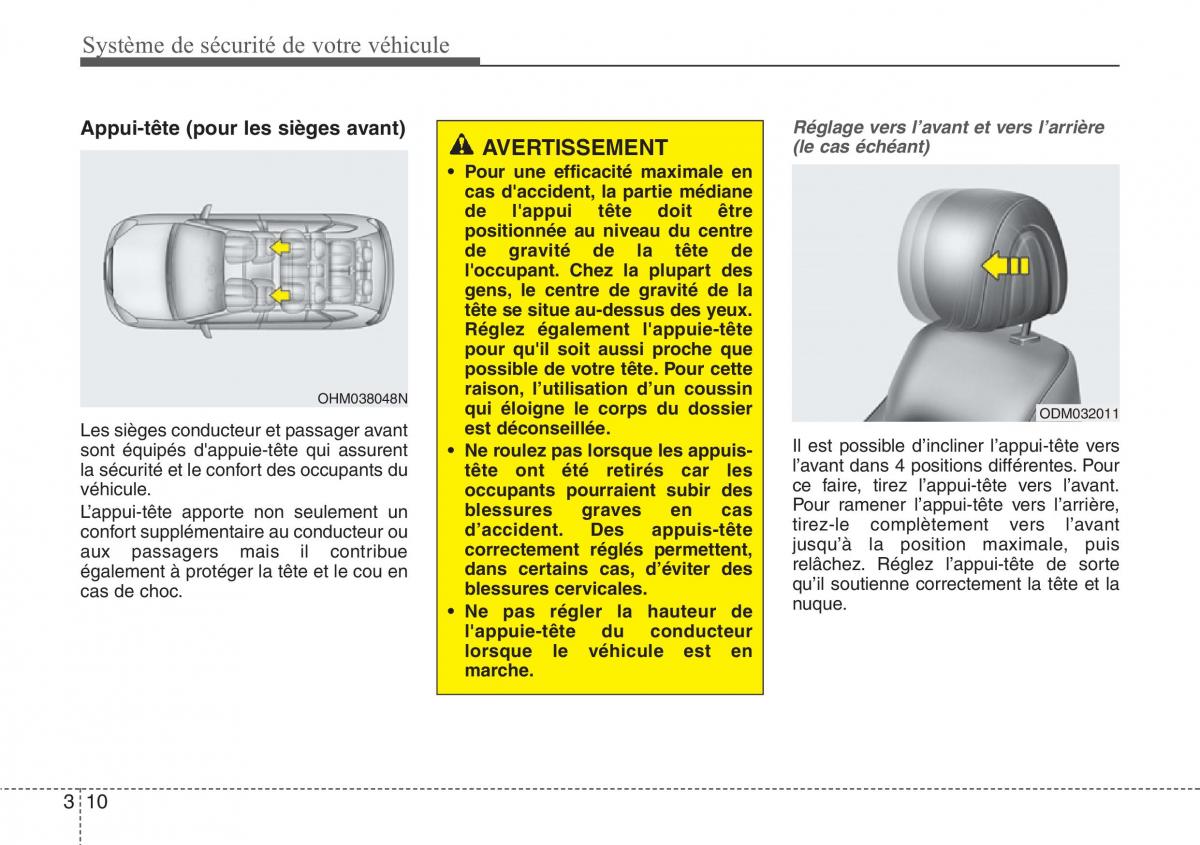 Système de sécurité de votre véhicule

Appui-tête (pour les sièges avant)

OHM038048N

Les sièges conducteur et passager avant sont équipés d'appuie-tête qui assurent la sécurité et le confort des occupants du véhicule.

L'appui-tête apporte non seulement un confort supplémentaire au conducteur ou aux passagers mais il contribue également à protéger la tête et le cou en cas de choc.

AVERTISSEMENT

• Pour une efficacité maximale en cas d'accident, la partie médiane de l'appui tête doit être positionnée au niveau du centre de gravité de la tête de l'occupant. Chez la plupart des gens, le centre de gravité de la tête se situe au-dessus des yeux. Réglez également l'appuie-tête pour qu'il soit aussi proche que possible de votre tête. Pour cette raison, l'utilisation d'un coussin qui éloigne le corps du dossier est déconseillée.

• Ne roulez pas lorsque les appuis-tête ont été retirés car les occupants pourraient subir des blessures graves en cas d'accident. Des appuis-tête correctement réglés permettent, dans certains cas, d'éviter des blessures cervicales.

• Ne pas régler la hauteur de l'appuie-tête du conducteur lorsque le véhicule est en marche.

Réglage vers l'avant et vers l'arrière (le cas échéant)

ODM032011

Il est possible d'incliner l'appui-tête vers l'avant dans 4 positions différentes. Pour ce faire, tirez l'appui-tête vers l'avant. Pour ramener l'appui-tête vers l'arrière, tirez-le complètement vers l'avant jusqu'à la position maximale, puis relâchez. Réglez l'appui-tête de sorte qu'il soutienne correctement la tête et la nuque.

3 10